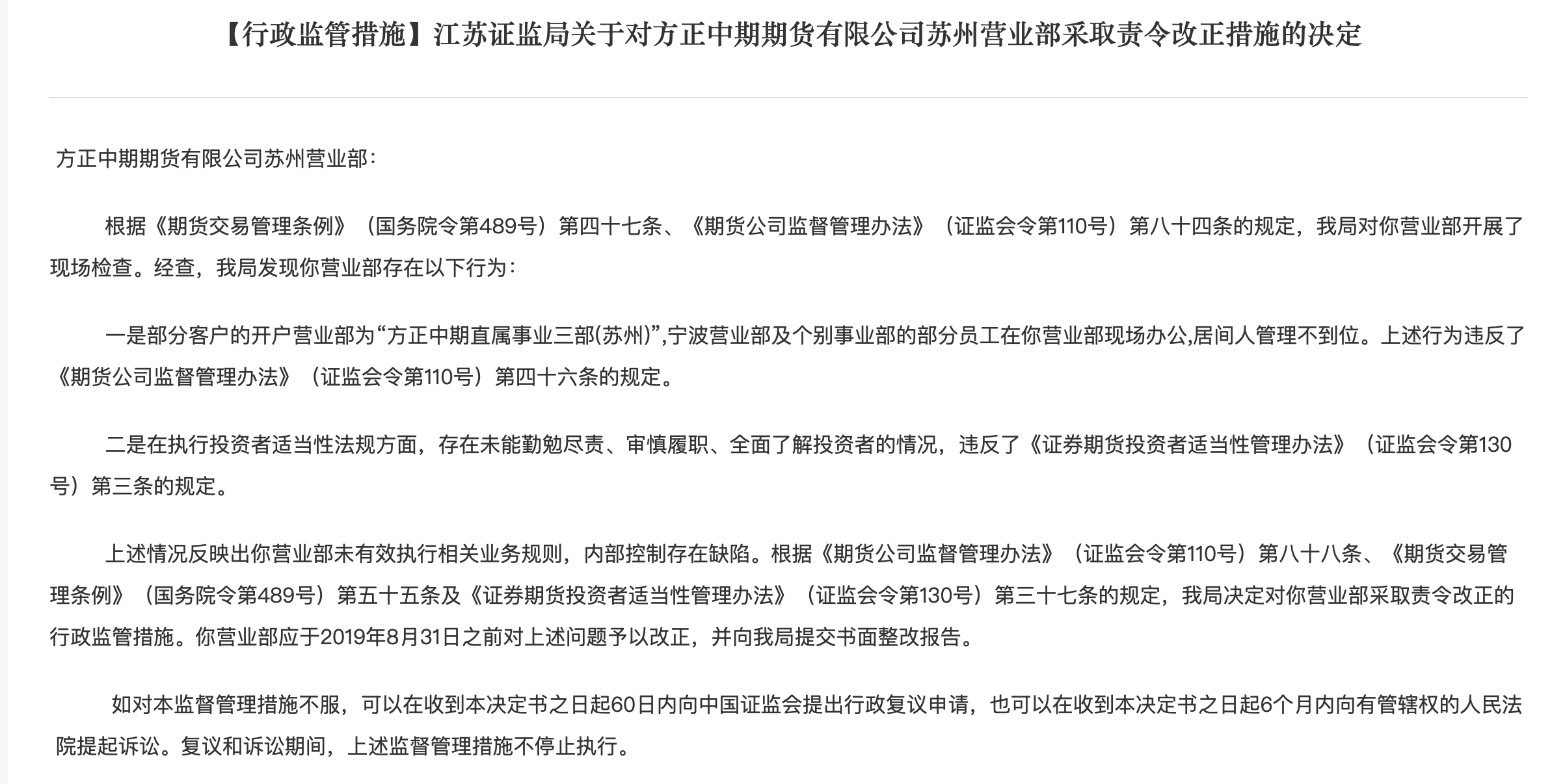 【行政监管措施】江苏证监局关于对方正中期期货有限公司苏州营业部采取责令改正措施的决定

方正中期期货有限公司苏州营业部：

根据《期货交易管理条例》（国务院令第489号）第四十七条、《期货公司监督管理办法》（证监会令第110号）第八十四条的规定，我局对你营业部开展了现场检查。经查，我局发现你营业部存在以下行为：

一是部分客户的开户营业部为“方正中期直属事业三部(苏州)”,宁波营业部及个别事业部的部分员工在你营业部现场办公,居间人管理不到位。上述行为违反了《期货公司监督管理办法》（证监会令第110号）第四十六条的规定。

二是在执行投资者适当性法规方面，存在未能勤勉尽责、审慎履职、全面了解投资者的情况，违反了《证券期货投资者适当性管理办法》（证监会令第130号）第三条的规定。

上述情况反映出你营业部未有效执行相关业务规则，内部控制存在缺陷。根据《期货公司监督管理办法》（证监会令第110号）第八十八条、《期货交易管理条例》（国务院令第489号）第五十五条及《证券期货投资者适当性管理办法》（证监会令第130号）第三十七条的规定，我局决定对你营业部采取责令改正的行政监管措施。你营业部应于2019年8月31日之前对上述问题予以改正，并向我局提交书面整改报告。

如对本监督管理措施不服，可以在收到本决定书之日起60日内向中国证监会提出行政复议申请，也可以在收到本决定书之日起6个月内向有管辖权的人民法院提起诉讼。复议和诉讼期间，上述监督管理措施不停止执行。